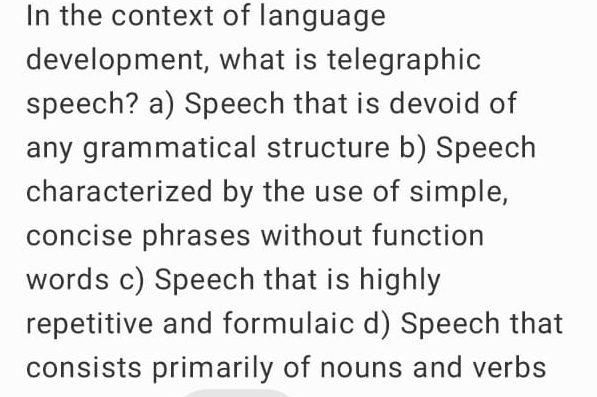 In the context of language development, what is telegraphic speech? a) Speech that is devoid of any grammatical structure b) Speech characterized by the use of simple, concise phrases without function words c) Speech that is highly repetitive and formulaic d) Speech that consists primarily of nouns and verbs